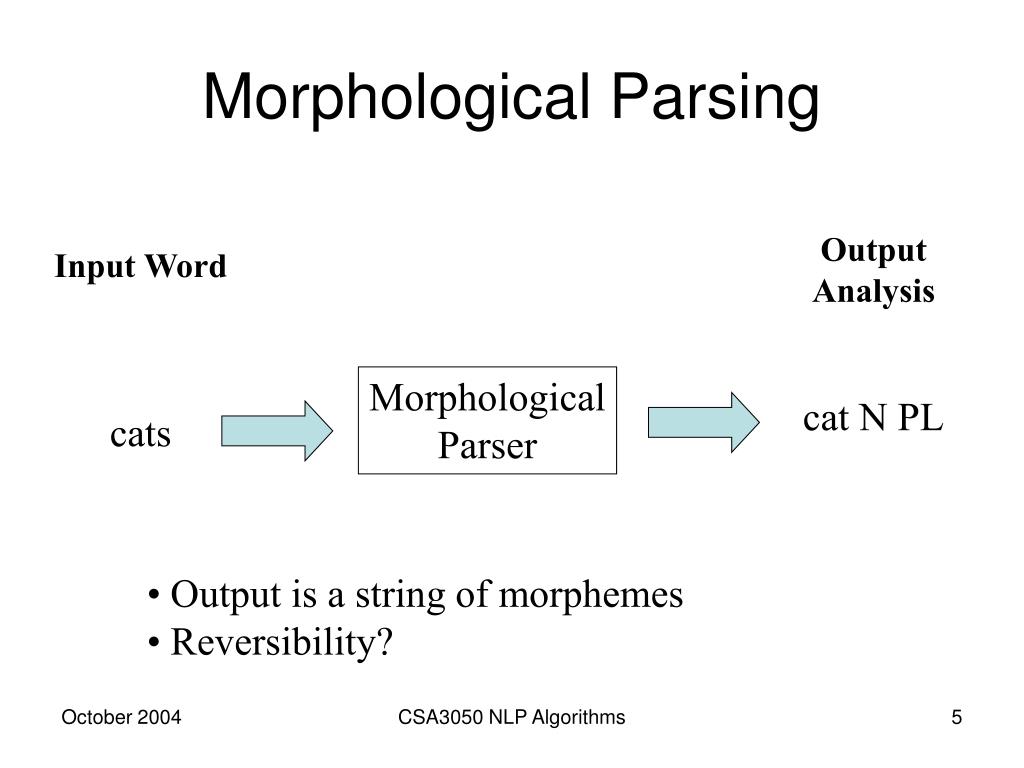 Morphological Parsing

Input Word

Output Analysis

cats

Morphological Parser

cat N PL

• Output is a string of morphemes
• Reversibility?

October 2004

CSA3050 NLP Algorithms

5